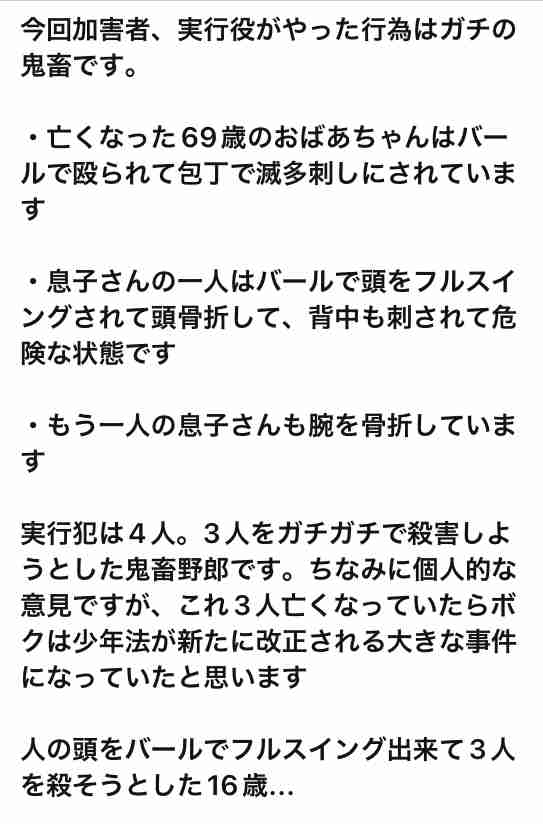 今回加害者、実行役がやった行為はガチの鬼畜です。

・亡くなった69歳のおばあちゃんはバールで殴られて包丁で滅多刺しにされています

・息子さんの一人はバールで頭をフルスイングされて頭骨折して、背中も刺されて危険な状態です

・もう一人の息子さんも腕を骨折しています

実行犯は４人。３人をガチガチで殺害しようとした鬼畜野郎です。ちなみに個人的な意見ですが、これ３人亡くなっていたらボクは少年法が新たに改正される大きな事件になっていたと思います

人の頭をバールでフルスイング出来て３人を殺そうとした16歳...